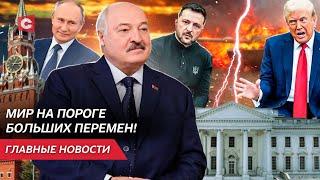 C

МИР НА ПОРОГЕ БОЛЬШИХ ПЕРЕМЕН!

ГЛАВНЫЕ НОВОСТИ